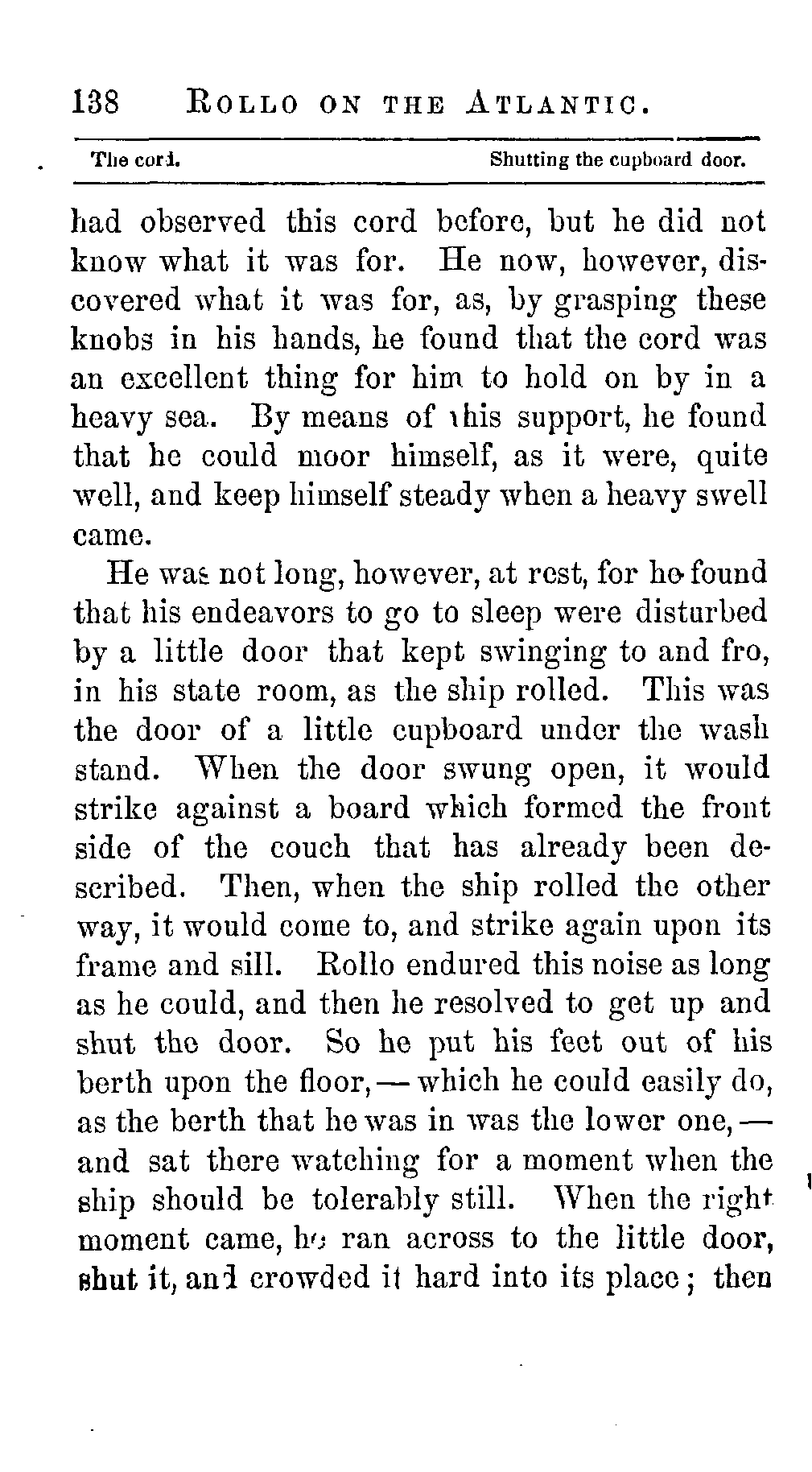 138 ROLLO ON THE ATLANTIC.

The cord. Shutting the cupboard door.

had observed this cord before, but he did not know what it was for. He now, however, discovered what it was for, as, by grasping these knobs in his hands, he found that the cord was an excellent thing for him to hold on by in a heavy sea. By means of this support, he found that he could moor himself, as it were, quite well, and keep himself steady when a heavy swell came.

He was not long, however, at rest, for he found that his endeavors to go to sleep were disturbed by a little door that kept swinging to and fro, in his state room, as the ship rolled. This was the door of a little cupboard under the wash stand. When the door swung open, it would strike against a board which formed the front side of the couch that has already been described. Then, when the ship rolled the other way, it would come to, and strike again upon its frame and sill. Rollo endured this noise as long as he could, and then he resolved to get up and shut the door. So he put his feet out of his berth upon the floor, — which he could easily do, as the berth that he was in was the lower one, — and sat there watching for a moment when the ship should be tolerably still. When the right moment came, he ran across to the little door, shut it, and crowded it hard into its place; then